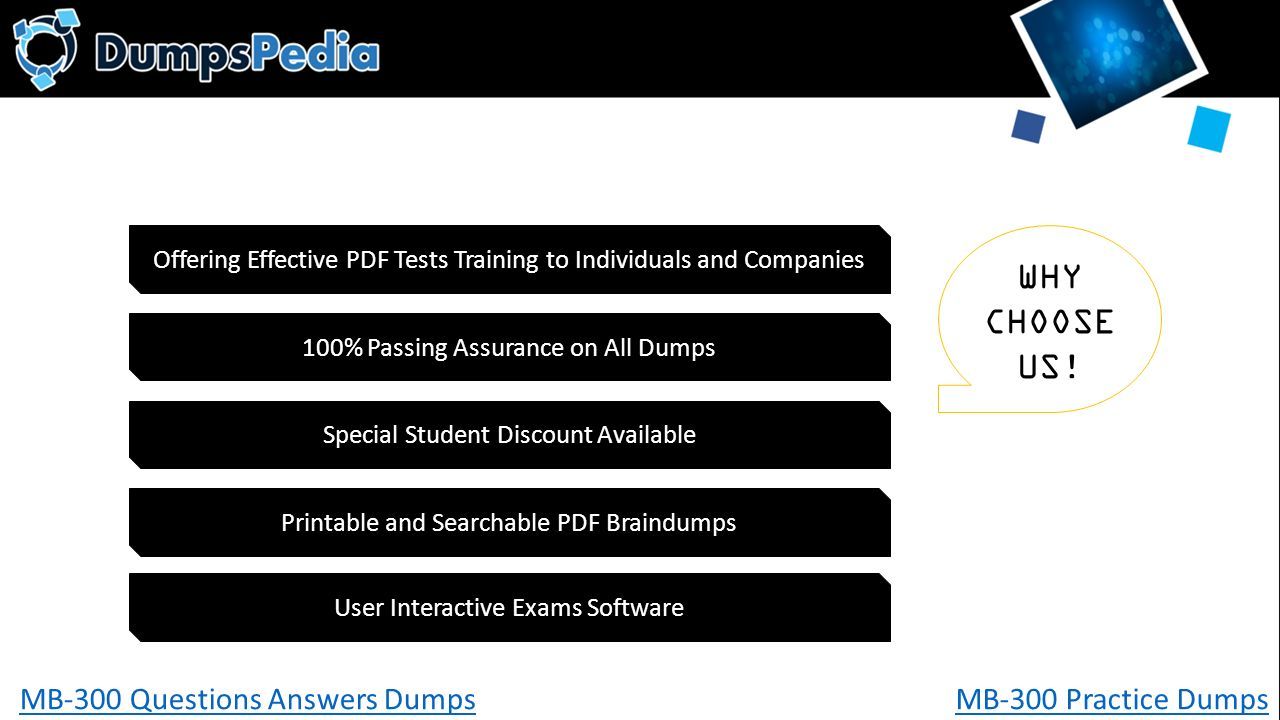 DumpsPedia

Offering Effective PDF Tests Training to Individuals and Companies

100% Passing Assurance on All Dumps

Special Student Discount Available

Printable and Searchable PDF Braindumps

User Interactive Exams Software

WHY CHOOSE US!

MB-300 Questions Answers Dumps

MB-300 Practice Dumps